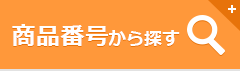 商品番号から探す
+